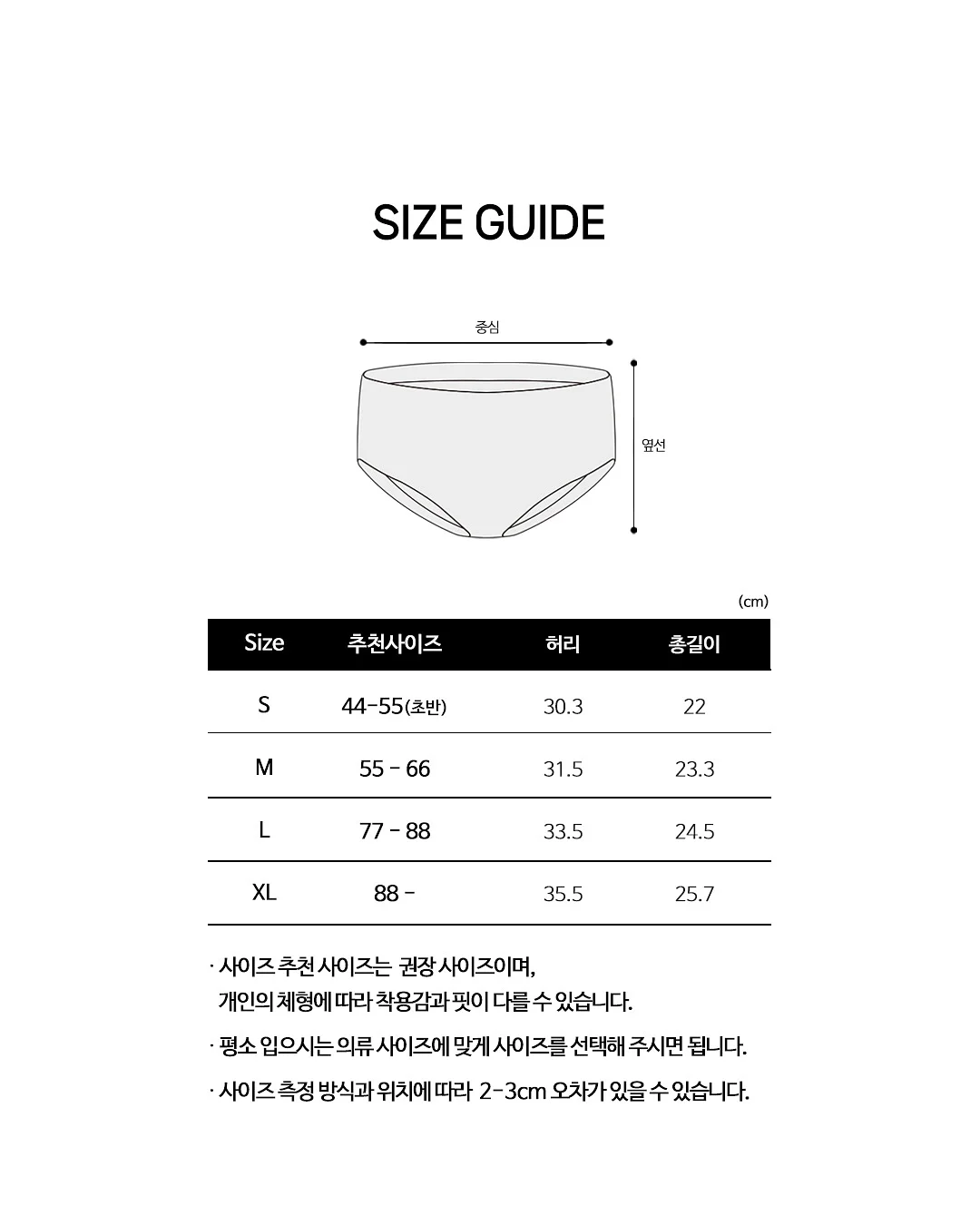 SIZE GUIDE

중심

옆선

(cm)

| Size | 추천사이즈 | 허리 | 총길이 |
|---|---|---|---|
| S | 44-55(초반) | 30.3 | 22 |
| M | 55 - 66 | 31.5 | 23.3 |
| L | 77 - 88 | 33.5 | 24.5 |
| XL | 88 - | 35.5 | 25.7 |

· 사이즈 추천 사이즈는 권장 사이즈이며, 개인의 체형에 따라 착용감과 핏이 다를 수 있습니다.

· 평소 입으시는 의류 사이즈에 맞게 사이즈를 선택해 주시면 됩니다.

· 사이즈 측정 방식과 위치에 따라 2-3cm 오차가 있을 수 있습니다.